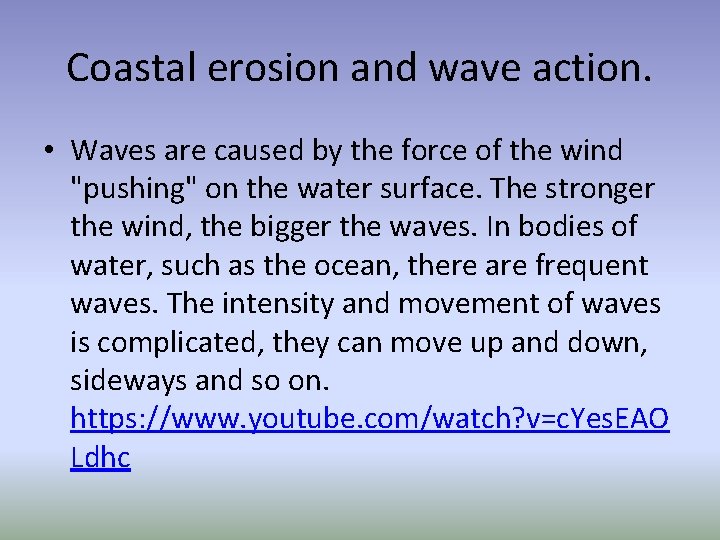 Coastal erosion and wave action.

• Waves are caused by the force of the wind "pushing" on the water surface. The stronger the wind, the bigger the waves. In bodies of water, such as the ocean, there are frequent waves. The intensity and movement of waves is complicated, they can move up and down, sideways and so on. https://www.youtube.com/watch?v=cYesEAOLdhc